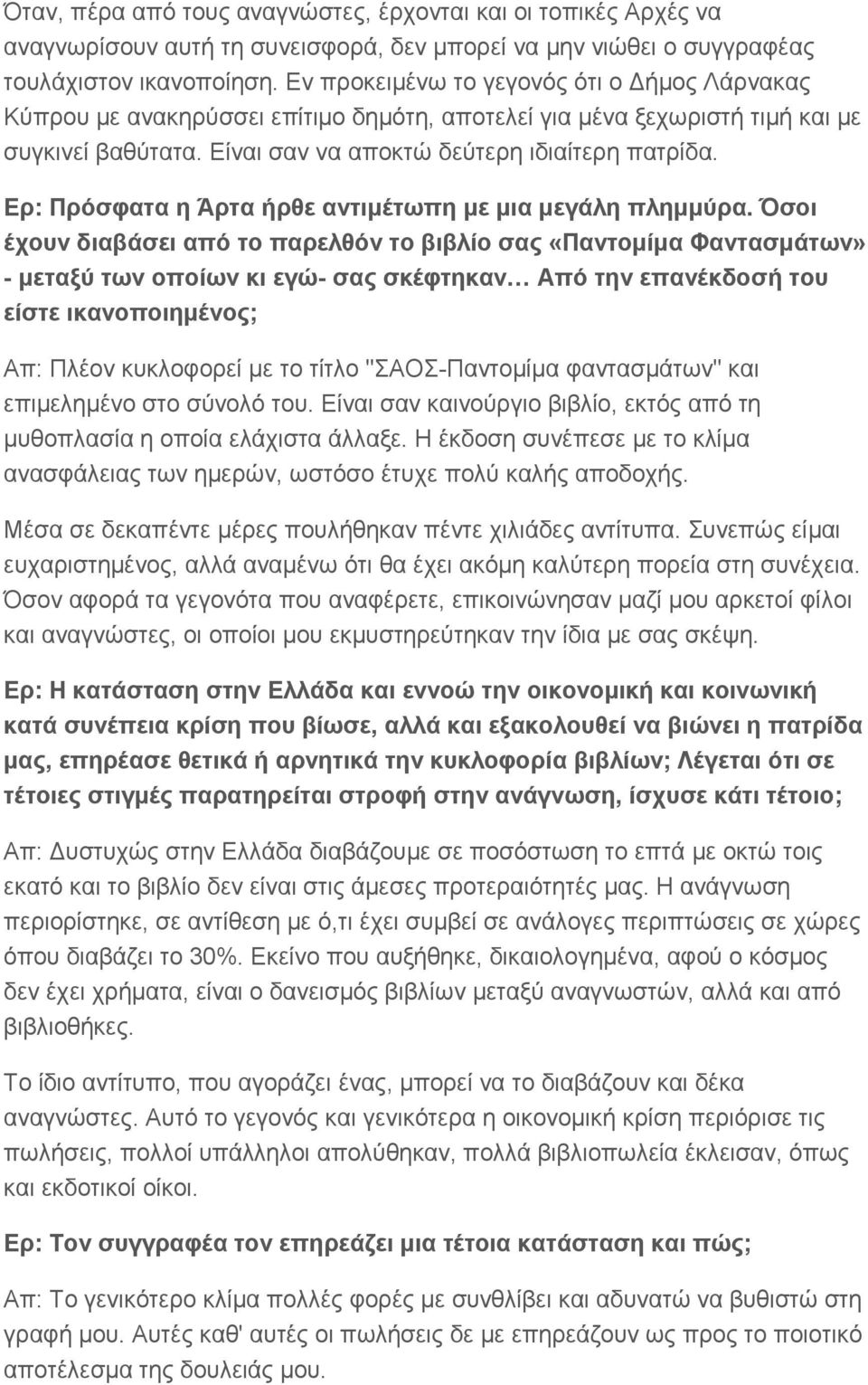 Όταν, πέρα από τους αναγνώστες, έρχονται και οι τοπικές Αρχές να αναγνωρίσουν αυτή τη συνεισφορά, δεν μπορεί να μην νιώθει ο συγγραφέας τουλάχιστον ικανοποίηση. Εν προκειμένω το γεγονός ότι ο Δήμος Λάρνακας Κύπρου με ανακηρύσσει επίτιμο δημότη, αποτελεί για μένα ξεχωριστή τιμή και με συγκινεί βαθύτατα. Είναι σαν να αποκτώ δεύτερη ιδιαίτερη πατρίδα.

Ερ: Πρόσφατα η Άρτα ήρθε αντιμέτωπη με μια μεγάλη πλημμύρα. Όσοι έχουν διαβάσει από το παρελθόν το βιβλίο σας «Παντομίμα Φαντασμάτων» - μεταξύ των οποίων κι εγώ- σας σκέφτηκαν… Από την επανέκδοσή του είστε ικανοποιημένος;

Απ: Πλέον κυκλοφορεί με το τίτλο "ΣΑΟΣ-Παντομίμα φαντασμάτων" και επιμελημένο στο σύνολό του. Είναι σαν καινούργιο βιβλίο, εκτός από τη μυθοπλασία η οποία ελάχιστα άλλαξε. Η έκδοση συνέπεσε με το κλίμα ανασφάλειας των ημερών, ωστόσο έτυχε πολύ καλής αποδοχής.

Μέσα σε δεκαπέντε μέρες πουλήθηκαν πέντε χιλιάδες αντίτυπα. Συνεπώς είμαι ευχαριστημένος, αλλά αναμένω ότι θα έχει ακόμη καλύτερη πορεία στη συνέχεια. Όσον αφορά τα γεγονότα που αναφέρετε, επικοινώνησαν μαζί μου αρκετοί φίλοι και αναγνώστες, οι οποίοι μου εκμυστηρεύτηκαν την ίδια με σας σκέψη.

Ερ: Η κατάσταση στην Ελλάδα και εννοώ την οικονομική και κοινωνική κατά συνέπεια κρίση που βίωσε, αλλά και εξακολουθεί να βιώνει η πατρίδα μας, επηρέασε θετικά ή αρνητικά την κυκλοφορία βιβλίων; Λέγεται ότι σε τέτοιες στιγμές παρατηρείται στροφή στην ανάγνωση, ίσχυσε κάτι τέτοιο;

Απ: Δυστυχώς στην Ελλάδα διαβάζουμε σε ποσόστωση το επτά με οκτώ τοις εκατό και το βιβλίο δεν είναι στις άμεσες προτεραιότητές μας. Η ανάγνωση περιορίστηκε, σε αντίθεση με ό,τι έχει συμβεί σε ανάλογες περιπτώσεις σε χώρες όπου διαβάζει το 30%. Εκείνο που αυξήθηκε, δικαιολογημένα, αφού ο κόσμος δεν έχει χρήματα, είναι ο δανεισμός βιβλίων μεταξύ αναγνωστών, αλλά και από βιβλιοθήκες.

Το ίδιο αντίτυπο, που αγοράζει ένας, μπορεί να το διαβάζουν και δέκα αναγνώστες. Αυτό το γεγονός και γενικότερα η οικονομική κρίση περιόρισε τις πωλήσεις, πολλοί υπάλληλοι απολύθηκαν, πολλά βιβλιοπωλεία έκλεισαν, όπως και εκδοτικοί οίκοι.

Ερ: Τον συγγραφέα τον επηρεάζει μια τέτοια κατάσταση και πώς;

Απ: Το γενικότερο κλίμα πολλές φορές με συνθλίβει και αδυνατώ να βυθιστώ στη γραφή μου. Αυτές καθ' αυτές οι πωλήσεις δε με επηρεάζουν ως προς το ποιοτικό αποτέλεσμα της δουλειάς μου.